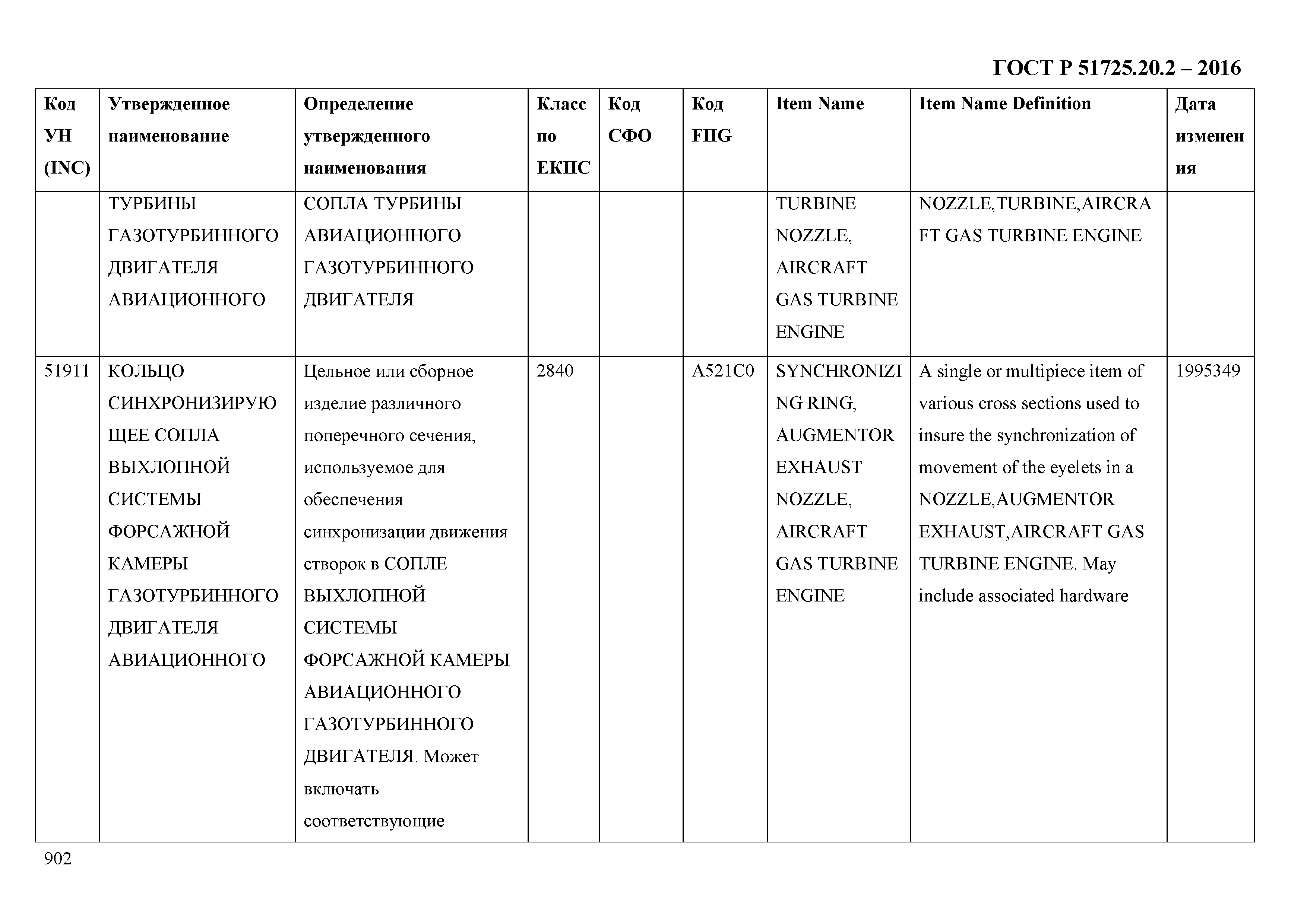 ГОСТ Р 51725.20.2 – 2016

| Код УН (INC) | Утвержденное наименование | Определение утвержденного наименования | Класс по ЕКПС | Код СФО | Код FIIG | Item Name | Item Name Definition | Дата изменения |
|---|---|---|---|---|---|---|---|---|
| | ТУРБИНЫ ГАЗОТУРБИННОГО ДВИГАТЕЛЯ АВИАЦИОННОГО | СОПЛА ТУРБИНЫ АВИАЦИОННОГО ГАЗОТУРБИННОГО ДВИГАТЕЛЯ | | | | TURBINE NOZZLE, AIRCRAFT GAS TURBINE ENGINE | NOZZLE,TURBINE,AIRCRAFT GAS TURBINE ENGINE | |
| 51911 | КОЛЬЦО СИНХРОНИЗИРУЮЩЕЕ СОПЛА ВЫХЛОПНОЙ СИСТЕМЫ ФОРСАЖНОЙ КАМЕРЫ ГАЗОТУРБИННОГО ДВИГАТЕЛЯ АВИАЦИОННОГО | Цельное или сборное изделие различного поперечного сечения, используемое для обеспечения синхронизации движения створок в СОПЛЕ ВЫХЛОПНОЙ СИСТЕМЫ ФОРСАЖНОЙ КАМЕРЫ АВИАЦИОННОГО ГАЗОТУРБИННОГО ДВИГАТЕЛЯ. Может включать соответствующие | 2840 | | A521C0 | SYNCHRONIZING RING, AUGMENTOR EXHAUST NOZZLE, AIRCRAFT GAS TURBINE ENGINE | A single or multipiece item of various cross sections used to insure the synchronization of movement of the eyelets in a NOZZLE,AUGMENTOR EXHAUST,AIRCRAFT GAS TURBINE ENGINE. May include associated hardware | 1995349 |

902